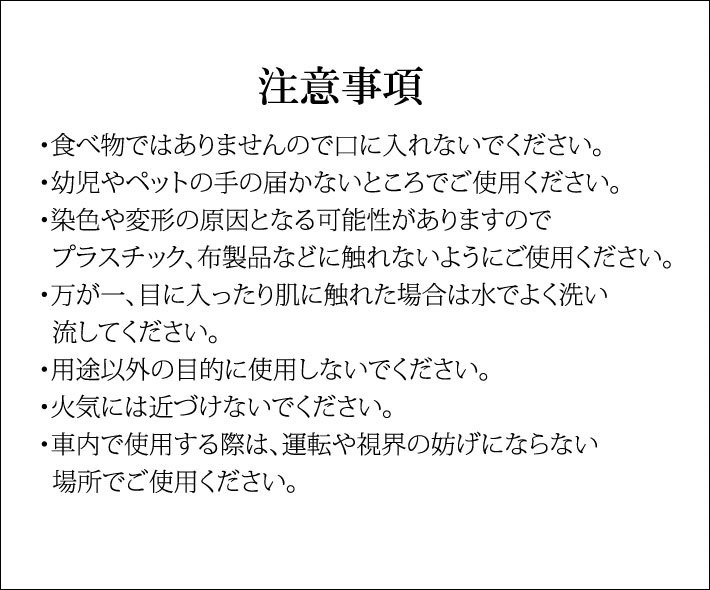 注意事項

・食べ物ではありませんので口に入れないでください。

・幼児やペットの手の届かないところでご使用ください。

・染色や変形の原因となる可能性がありますのでプラスチック、布製品などに触れないようにご使用ください。

・万が一、目に入ったり肌に触れた場合は水でよく洗い流してください。

・用途以外の目的に使用しないでください。

・火気には近づけないでください。

・車内で使用する際は、運転や視界の妨げにならない場所でご使用ください。